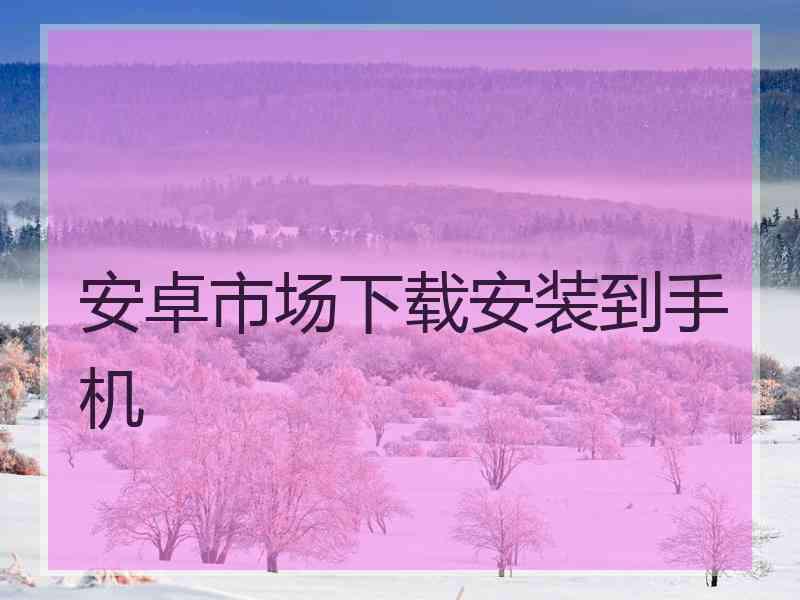 安卓市场下载安装到手机